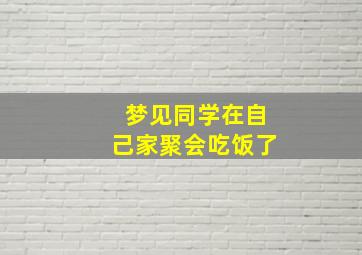 梦见同学在自己家聚会吃饭了